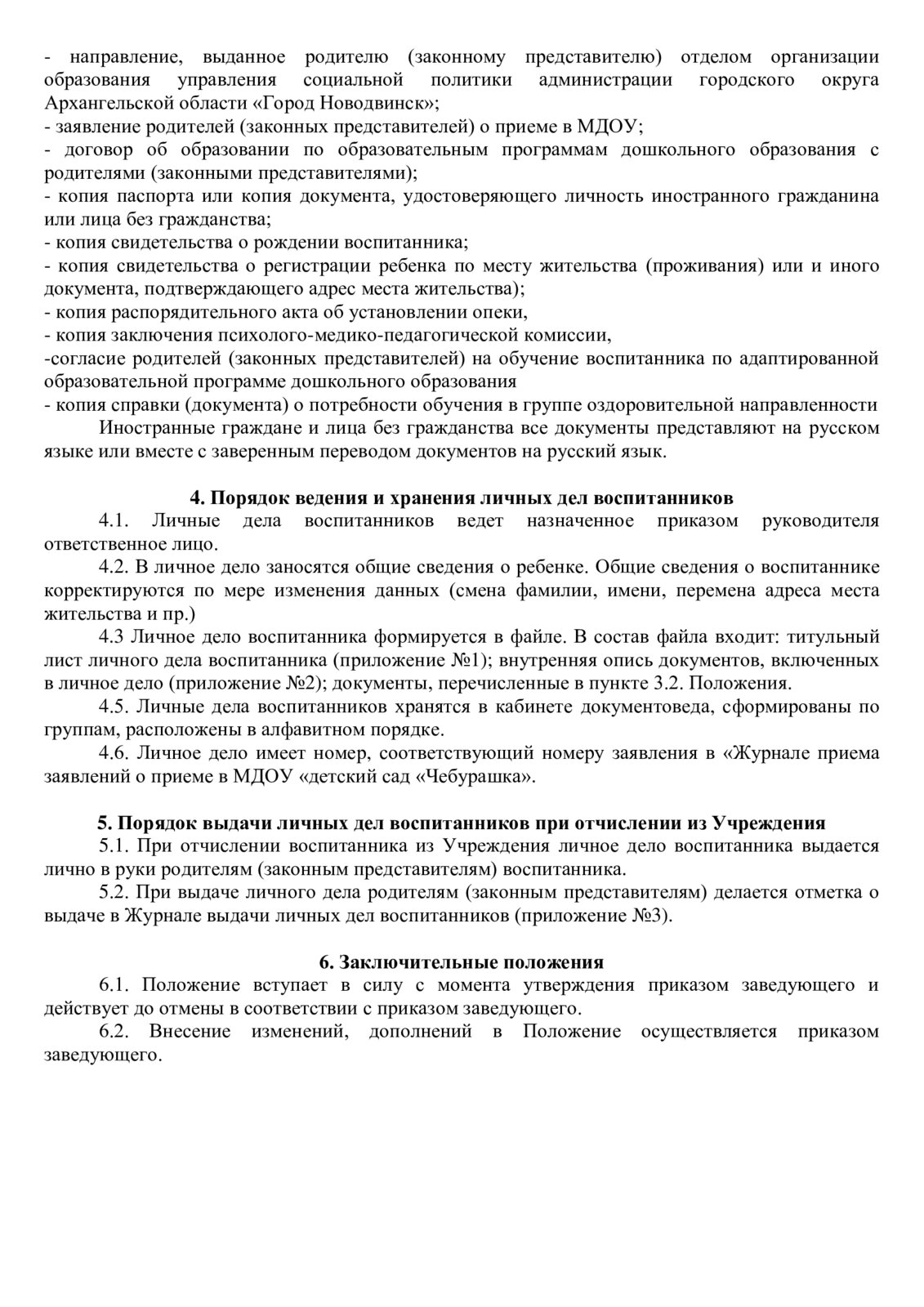 - направление, выданное родителю (законному представителю) отделом организации образования управления социальной политики администрации городского округа Архангельской области «Город Новодвинск»;
- заявление родителей (законных представителей) о приеме в МДОУ;
- договор об образовании по образовательным программам дошкольного образования с родителями (законными представителями);
- копия паспорта или копия документа, удостоверяющего личность иностранного гражданина или лица без гражданства;
- копия свидетельства о рождении воспитанника;
- копия свидетельства о регистрации ребенка по месту жительства (проживания) или и иного документа, подтверждающего адрес места жительства);
- копия распорядительного акта об установлении опеки,
- копия заключения психолого-медико-педагогической комиссии,
-согласие родителей (законных представителей) на обучение воспитанника по адаптированной образовательной программе дошкольного образования
- копия справки (документа) о потребности обучения в группе оздоровительной направленности
Иностранные граждане и лица без гражданства все документы представляют на русском языке или вместе с заверенным переводом документов на русский язык.

4. Порядок ведения и хранения личных дел воспитанников
4.1. Личные дела воспитанников ведет назначенное приказом руководителя ответственное лицо.
4.2. В личное дело заносятся общие сведения о ребенке. Общие сведения о воспитаннике корректируются по мере изменения данных (смена фамилии, имени, перемена адреса места жительства и пр.)
4.3 Личное дело воспитанника формируется в файле. В состав файла входит: титульный лист личного дела воспитанника (приложение №1); внутренняя опись документов, включенных в личное дело (приложение №2); документы, перечисленные в пункте 3.2. Положения.
4.5. Личные дела воспитанников хранятся в кабинете документоведа, сформированы по группам, расположены в алфавитном порядке.
4.6. Личное дело имеет номер, соответствующий номеру заявления в «Журнале приема заявлений о приеме в МДОУ «детский сад «Чебурашка».

5. Порядок выдачи личных дел воспитанников при отчислении из Учреждения
5.1. При отчислении воспитанника из Учреждения личное дело воспитанника выдается лично в руки родителям (законным представителям) воспитанника.
5.2. При выдаче личного дела родителям (законным представителям) делается отметка о выдаче в Журнале выдачи личных дел воспитанников (приложение №3).

6. Заключительные положения
6.1. Положение вступает в силу с момента утверждения приказом заведующего и действует до отмены в соответствии с приказом заведующего.
6.2. Внесение изменений, дополнений в Положение осуществляется приказом заведующего.